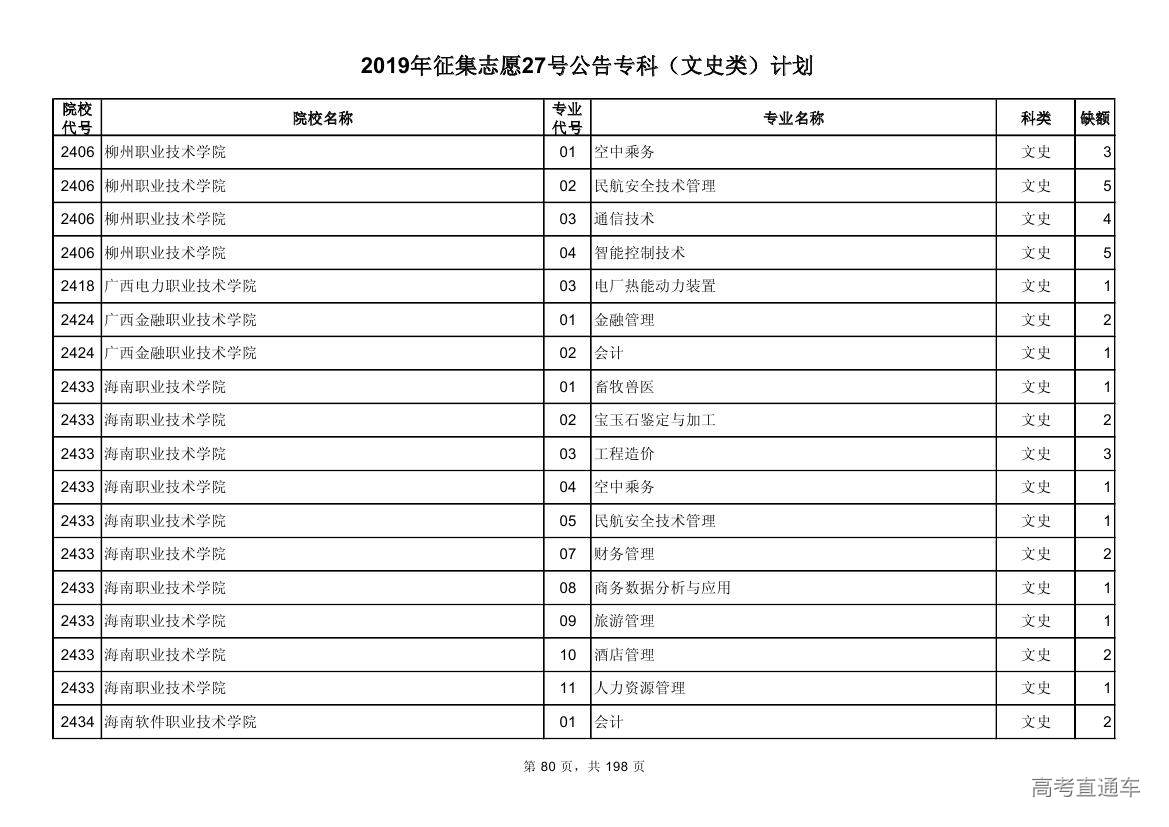 2019年征集志愿27号公告专科（文史类）计划

| 院校代号 | 院校名称 | 专业代号 | 专业名称 | 科类 | 缺额 |
|---|---|---|---|---|---|
| 2406 | 柳州职业技术学院 | 01 | 空中乘务 | 文史 | 3 |
| 2406 | 柳州职业技术学院 | 02 | 民航安全技术管理 | 文史 | 5 |
| 2406 | 柳州职业技术学院 | 03 | 通信技术 | 文史 | 4 |
| 2406 | 柳州职业技术学院 | 04 | 智能控制技术 | 文史 | 5 |
| 2418 | 广西电力职业技术学院 | 03 | 电厂热能动力装置 | 文史 | 1 |
| 2424 | 广西金融职业技术学院 | 01 | 金融管理 | 文史 | 2 |
| 2424 | 广西金融职业技术学院 | 02 | 会计 | 文史 | 1 |
| 2433 | 海南职业技术学院 | 01 | 畜牧兽医 | 文史 | 1 |
| 2433 | 海南职业技术学院 | 02 | 宝玉石鉴定与加工 | 文史 | 2 |
| 2433 | 海南职业技术学院 | 03 | 工程造价 | 文史 | 3 |
| 2433 | 海南职业技术学院 | 04 | 空中乘务 | 文史 | 1 |
| 2433 | 海南职业技术学院 | 05 | 民航安全技术管理 | 文史 | 1 |
| 2433 | 海南职业技术学院 | 07 | 财务管理 | 文史 | 2 |
| 2433 | 海南职业技术学院 | 08 | 商务数据分析与应用 | 文史 | 1 |
| 2433 | 海南职业技术学院 | 09 | 旅游管理 | 文史 | 1 |
| 2433 | 海南职业技术学院 | 10 | 酒店管理 | 文史 | 2 |
| 2433 | 海南职业技术学院 | 11 | 人力资源管理 | 文史 | 1 |
| 2434 | 海南软件职业技术学院 | 01 | 会计 | 文史 | 2 |

第 80 页，共 198 页

高考直通车